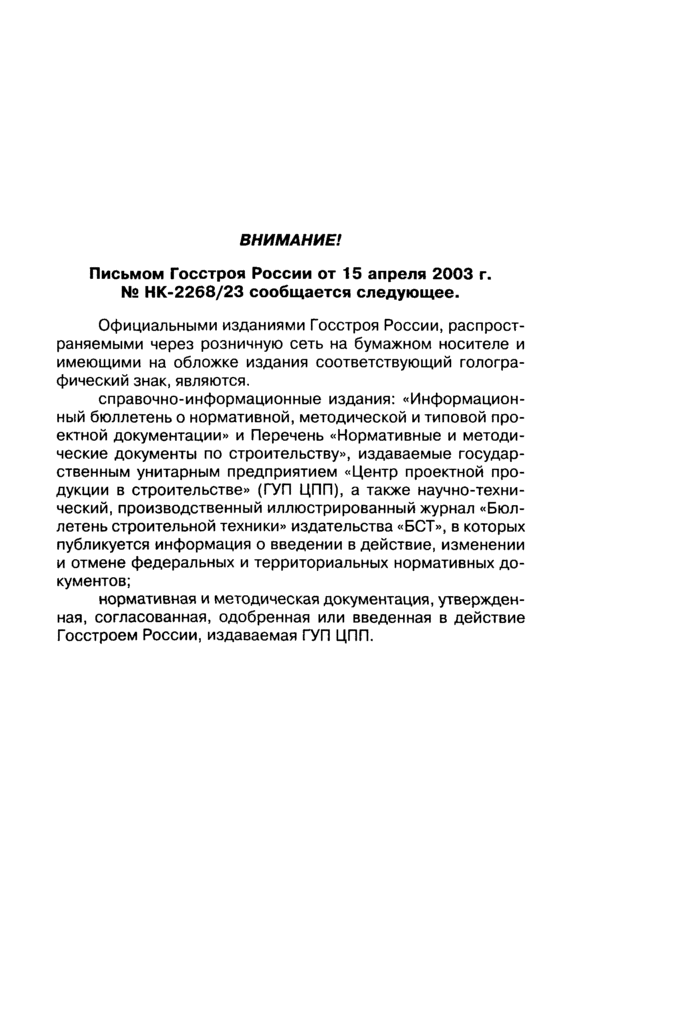 ВНИМАНИЕ!

Письмом Госстроя России от 15 апреля 2003 г. № НК-2268/23 сообщается следующее.

Официальными изданиями Госстроя России, распространяемыми через розничную сеть на бумажном носителе и имеющими на обложке издания соответствующий голографический знак, являются.

справочно-информационные издания: «Информационный бюллетень о нормативной, методической и типовой проектной документации» и Перечень «Нормативные и методические документы по строительству», издаваемые государственным унитарным предприятием «Центр проектной продукции в строительстве» (ГУП ЦПП), а также научно-технический, производственный иллюстрированный журнал «Бюллетень строительной техники» издательства «БСТ», в которых публикуется информация о введении в действие, изменении и отмене федеральных и территориальных нормативных документов;

нормативная и методическая документация, утвержденная, согласованная, одобренная или введенная в действие Госстроем России, издаваемая ГУП ЦПП.